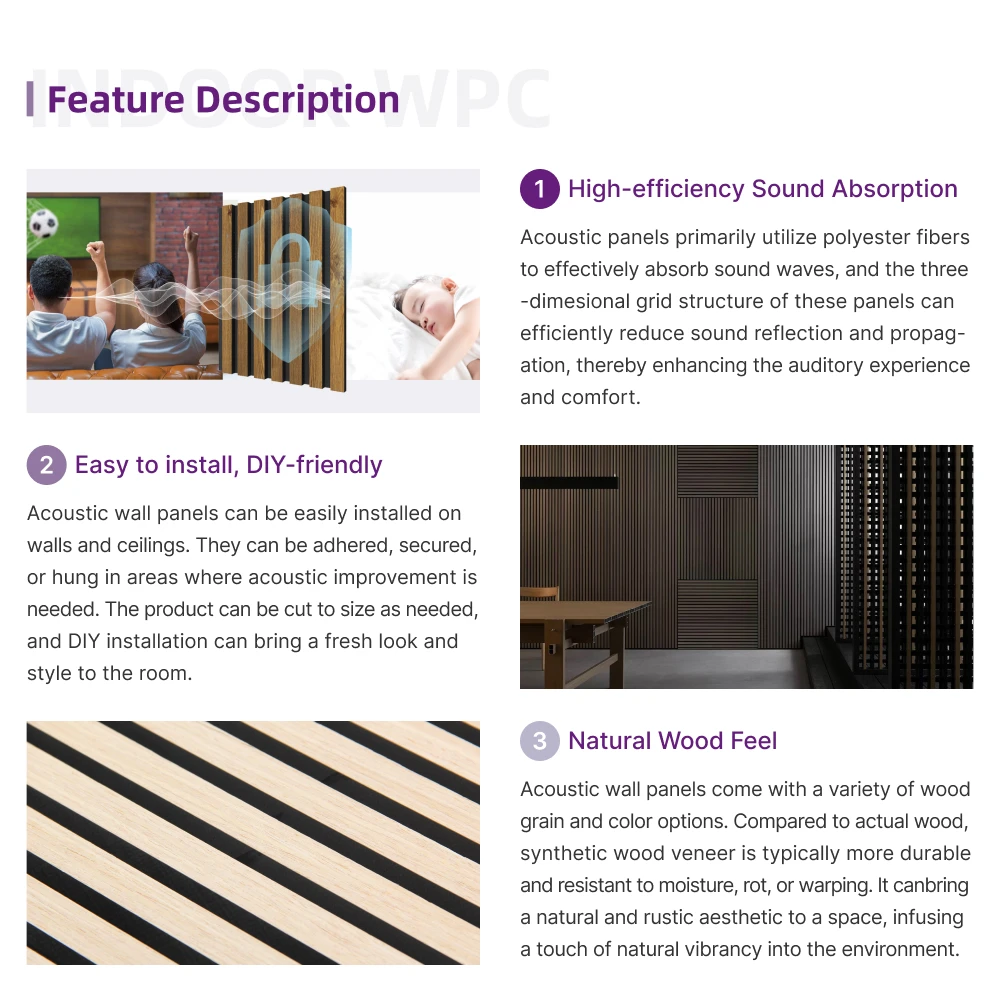 Feature Description

1 High-efficiency Sound Absorption

Acoustic panels primarily utilize polyester fibers to effectively absorb sound waves, and the three -dimesional grid structure of these panels can efficiently reduce sound reflection and propagation, thereby enhancing the auditory experience and comfort.

2 Easy to install, DIY-friendly

Acoustic wall panels can be easily installed on walls and ceilings. They can be adhered, secured, or hung in areas where acoustic improvement is needed. The product can be cut to size as needed, and DIY installation can bring a fresh look and style to the room.

3 Natural Wood Feel

Acoustic wall panels come with a variety of wood grain and color options. Compared to actual wood, synthetic wood veneer is typically more durable and resistant to moisture, rot, or warping. It canbring a natural and rustic aesthetic to a space, infusing a touch of natural vibrancy into the environment.

INDOOR WPC